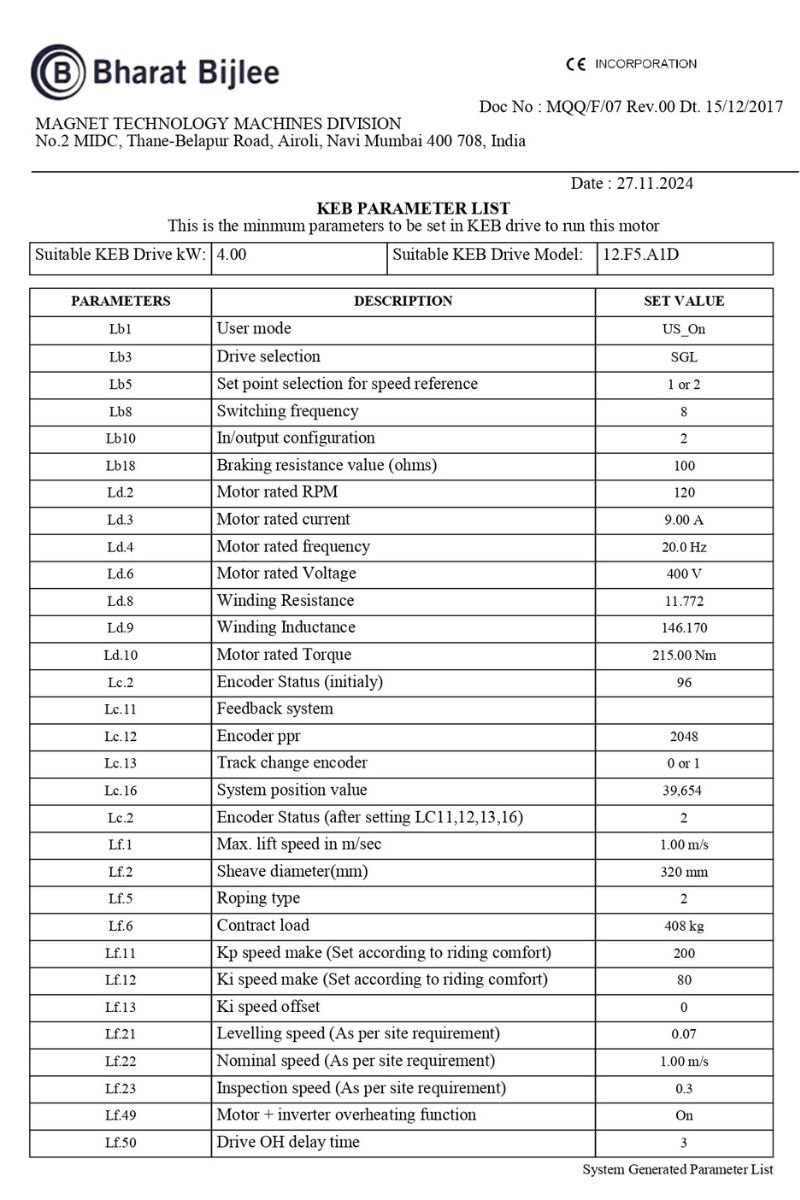 Bharat Bijlee

CE INCORPORATION

Doc No : MQQ/F/07 Rev.00 Dt. 15/12/2017

MAGNET TECHNOLOGY MACHINES DIVISION
No.2 MIDC, Thane-Belapur Road, Airoli, Navi Mumbai 400 708, India

Date : 27.11.2024

KEB PARAMETER LIST
This is the minmum parameters to be set in KEB drive to run this motor

| Suitable KEB Drive kW: | 4.00 | Suitable KEB Drive Model: | 12.F5.A1D |
|---|---|---|---|

| PARAMETERS | DESCRIPTION | SET VALUE |
|---|---|---|
| Lb1 | User mode | US_On |
| Lb3 | Drive selection | SGL |
| Lb5 | Set point selection for speed reference | 1 or 2 |
| Lb8 | Switching frequency | 8 |
| Lb10 | In/output configuration | 2 |
| Lb18 | Braking resistance value (ohms) | 100 |
| Ld.2 | Motor rated RPM | 120 |
| Ld.3 | Motor rated current | 9.00 A |
| Ld.4 | Motor rated frequency | 20.0 Hz |
| Ld.6 | Motor rated Voltage | 400 V |
| Ld.8 | Winding Resistance | 11.772 |
| Ld.9 | Winding Inductance | 146.170 |
| Ld.10 | Motor rated Torque | 215.00 Nm |
| Lc.2 | Encoder Status (initialy) | 96 |
| Lc.11 | Feedback system | |
| Lc.12 | Encoder ppr | 2048 |
| Lc.13 | Track change encoder | 0 or 1 |
| Lc.16 | System position value | 39,654 |
| Lc.2 | Encoder Status (after setting LC11,12,13,16) | 2 |
| Lf.1 | Max. lift speed in m/sec | 1.00 m/s |
| Lf.2 | Sheave diameter(mm) | 320 mm |
| Lf.5 | Roping type | 2 |
| Lf.6 | Contract load | 408 kg |
| Lf.11 | Kp speed make (Set according to riding comfort) | 200 |
| Lf.12 | Ki speed make (Set according to riding comfort) | 80 |
| Lf.13 | Ki speed offset | 0 |
| Lf.21 | Levelling speed (As per site requirement) | 0.07 |
| Lf.22 | Nominal speed (As per site requirement) | 1.00 m/s |
| Lf.23 | Inspection speed (As per site requirement) | 0.3 |
| Lf.49 | Motor + inverter overheating function | On |
| Lf.50 | Drive OH delay time | 3 |

System Generated Parameter List